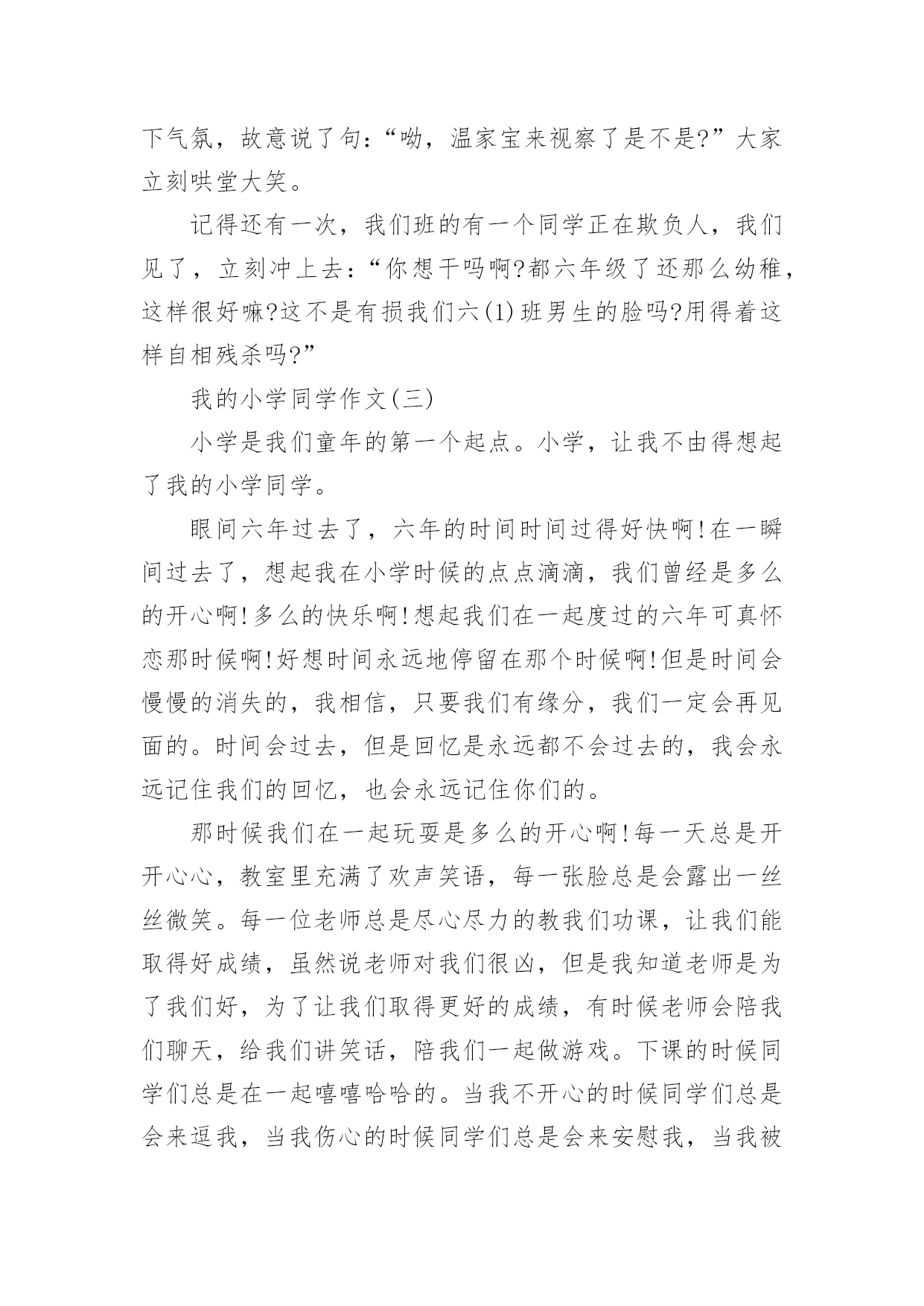 下气氛，故意说了句：“呦，温家宝来视察了是不是?”大家立刻哄堂大笑。

记得还有一次，我们班的有一个同学正在欺负人，我们见了，立刻冲上去：“你想干吗啊?都六年级了还那么幼稚，这样很好嘛?这不是有损我们六(1)班男生的脸吗?用得着这样自相残杀吗?”

我的小学同学作文(三)

小学是我们童年的第一个起点。小学，让我不由得想起了我的小学同学。

眼间六年过去了，六年的时间时间过得好快啊!在一瞬间过去了，想起我在小学时候的点点滴滴，我们曾经是多么的开心啊!多么的快乐啊!想起我们在一起度过的六年可真怀恋那时候啊!好想时间永远地停留在那个时候啊!但是时间会慢慢的消失的，我相信，只要我们有缘分，我们一定会再见面的。时间会过去，但是回忆是永远都不会过去的，我会永远记住我们的回忆，也会永远记住你们的。

那时候我们在一起玩耍是多么的开心啊!每一天总是开开心心，教室里充满了欢声笑语，每一张脸总是会露出一丝丝微笑。每一位老师总是尽心尽力的教我们功课，让我们能取得好成绩，虽然说老师对我们很凶，但是我知道老师是为了我们好，为了让我们取得更好的成绩，有时候老师会陪我们聊天，给我们讲笑话，陪我们一起做游戏。下课的时候同学们总是在一起嘻嘻哈哈的。当我不开心的时候同学们总是会来逗我，当我伤心的时候同学们总是会来安慰我，当我被